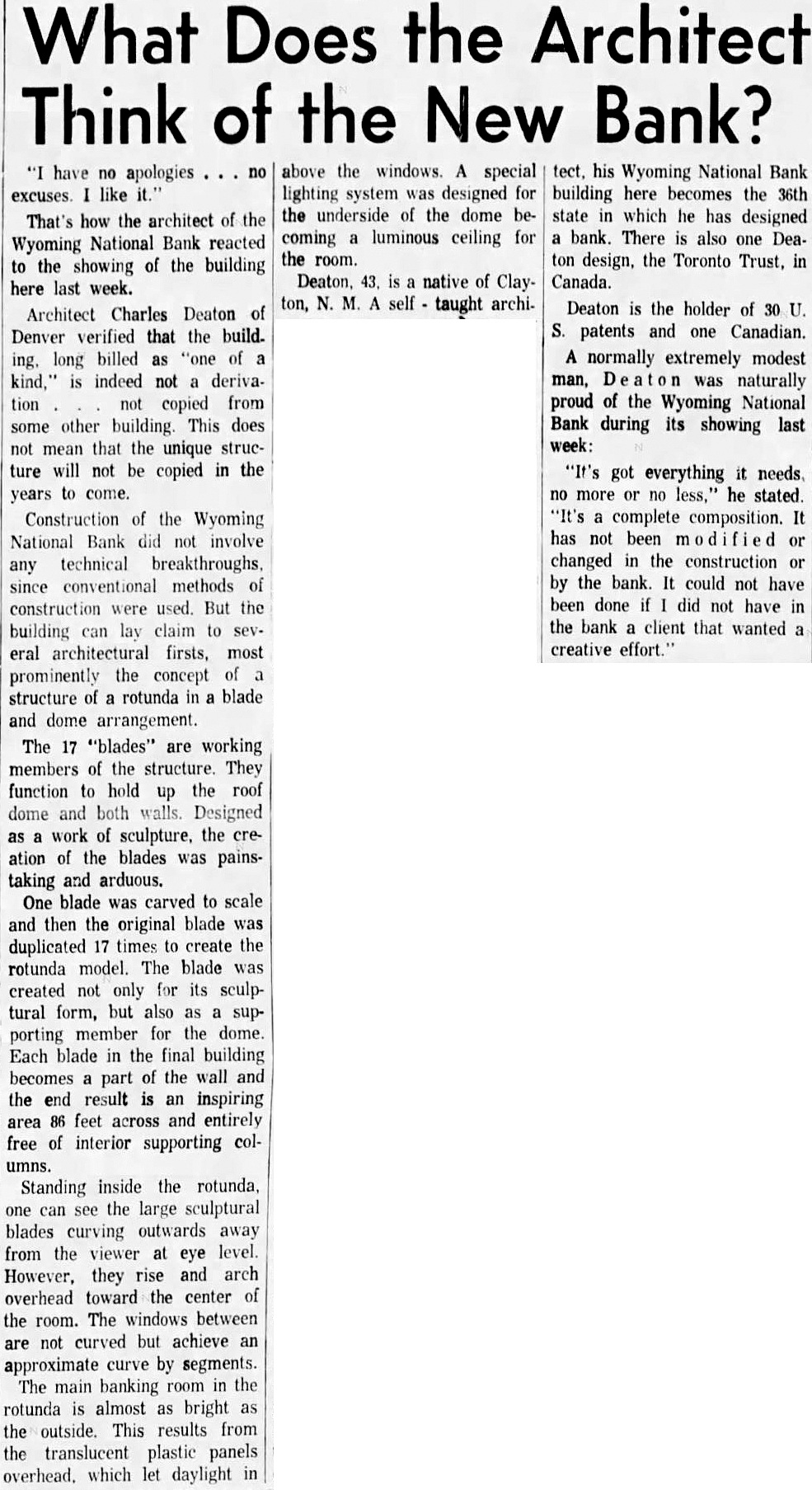 What Does the Architect Think of the New Bank?

"I have no apologies . . . no excuses. I like it."

That's how the architect of the Wyoming National Bank reacted to the showing of the building here last week.

Architect Charles Deaton of Denver verified that the building, long billed as "one of a kind," is indeed not a derivation . . . not copied from some other building. This does not mean that the unique structure will not be copied in the years to come.

Construction of the Wyoming National Bank did not involve any technical breakthroughs, since conventional methods of construction were used. But the building can lay claim to several architectural firsts, most prominently the concept of a structure of a rotunda in a blade and dome arrangement.

The 17 "blades" are working members of the structure. They function to hold up the roof dome and both walls. Designed as a work of sculpture, the creation of the blades was painstaking and arduous.

One blade was carved to scale and then the original blade was duplicated 17 times to create the rotunda model. The blade was created not only for its sculptural form, but also as a supporting member for the dome. Each blade in the final building becomes a part of the wall and the end result is an inspiring area 86 feet across and entirely free of interior supporting columns.

Standing inside the rotunda, one can see the large sculptural blades curving outwards away from the viewer at eye level. However, they rise and arch overhead toward the center of the room. The windows between are not curved but achieve an approximate curve by segments.

The main banking room in the rotunda is almost as bright as the outside. This results from the translucent plastic panels overhead, which let daylight in above the windows. A special lighting system was designed for the underside of the dome becoming a luminous ceiling for the room.

Deaton, 43, is a native of Clayton, N. M. A self - taught architect, his Wyoming National Bank building here becomes the 36th state in which he has designed a bank. There is also one Deaton design, the Toronto Trust, in Canada.

Deaton is the holder of 30 U. S. patents and one Canadian.

A normally extremely modest man, Deaton was naturally proud of the Wyoming National Bank during its showing last week:

"It's got everything it needs, no more or no less," he stated. "It's a complete composition. It has not been modified or changed in the construction or by the bank. It could not have been done if I did not have in the bank a client that wanted a creative effort."